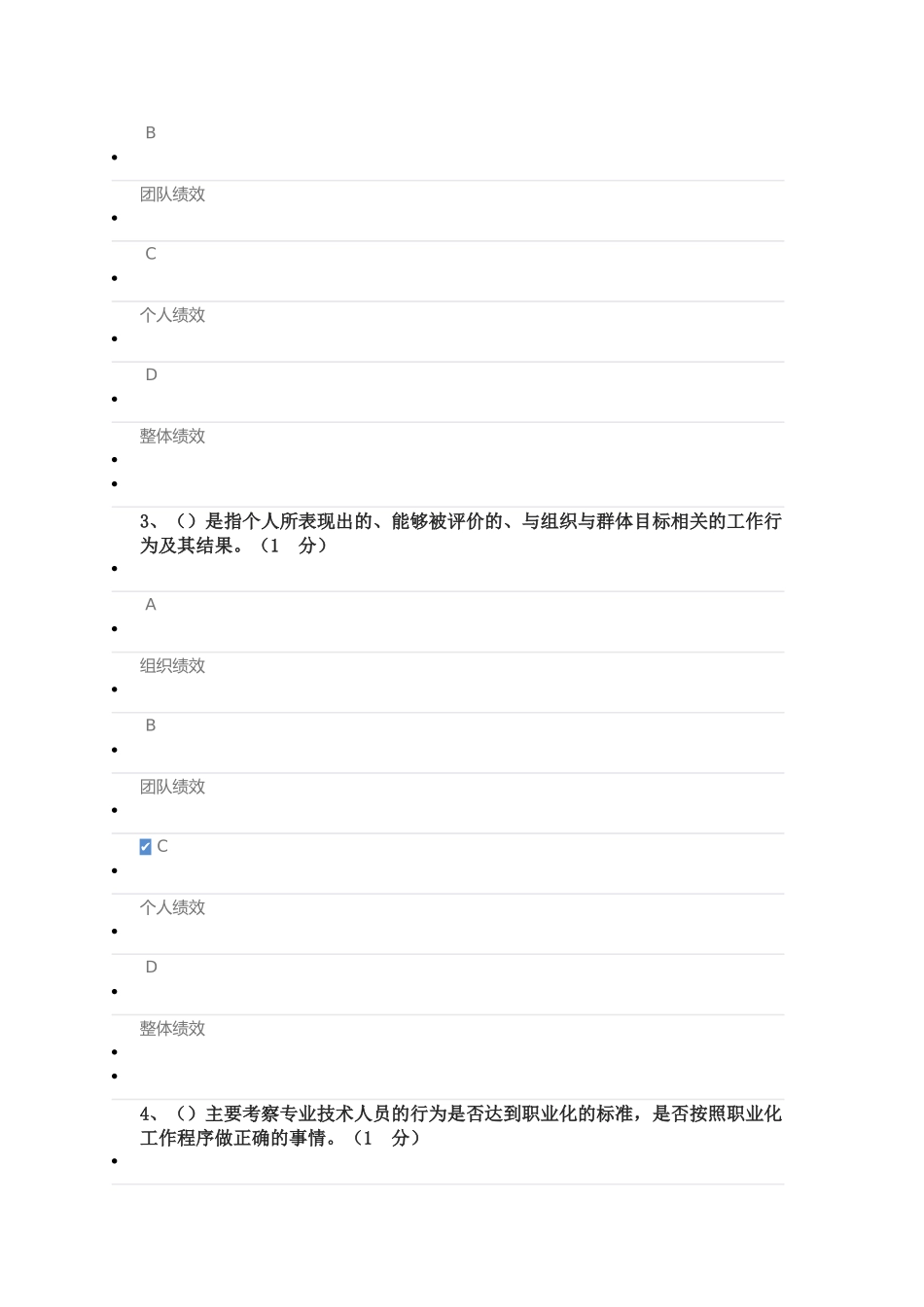 B

团队绩效

C

个人绩效

D

整体绩效

3、（）是指个人所表现出的、能够被评价的、与组织与群体目标相关的工作行为及其结果。（1 分）

A

组织绩效

B

团队绩效

C

个人绩效

D

整体绩效

4、（）主要考察专业技术人员的行为是否达到职业化的标准，是否按照职业化工作程序做正确的事情。（1 分）